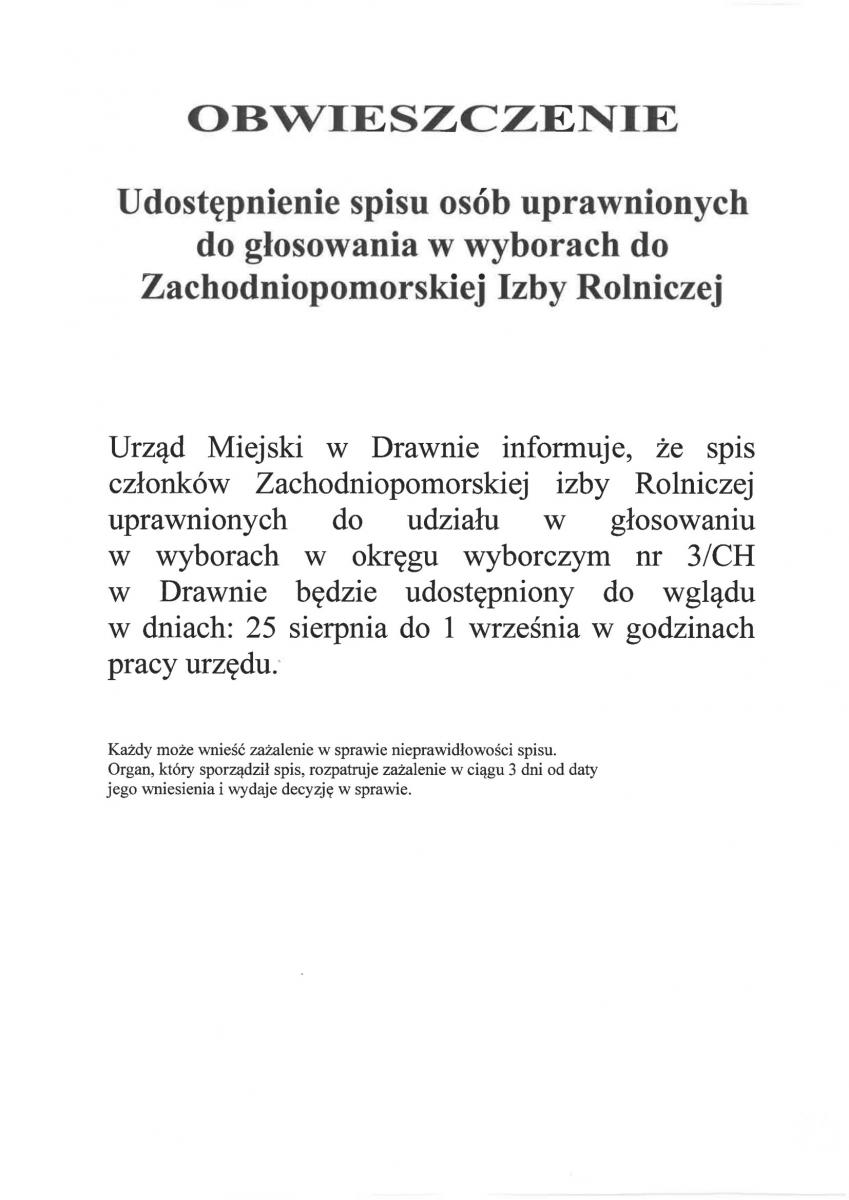 OBWIESZCZENIE

Udostępnienie spisu osób uprawnionych do głosowania w wyborach do Zachodniopomorskiej Izby Rolniczej

Urząd Miejski w Drawnie informuje, że spis członków Zachodniopomorskiej izby Rolniczej uprawnionych do udziału w głosowaniu w wyborach w okręgu wyborczym nr 3/CH w Drawnie będzie udostępniony do wglądu w dniach: 25 sierpnia do 1 września w godzinach pracy urzędu.

Każdy może wnieść zażalenie w sprawie nieprawidłowości spisu. Organ, który sporządził spis, rozpatruje zażalenie w ciągu 3 dni od daty jego wniesienia i wydaje decyzję w sprawie.